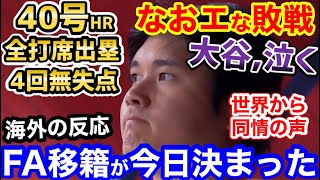 40号HR
全打席出塁
4回無失点

なおエな敗戦
大谷,泣く

世界から
同情の声

海外の反応

FA移籍が今日決まった